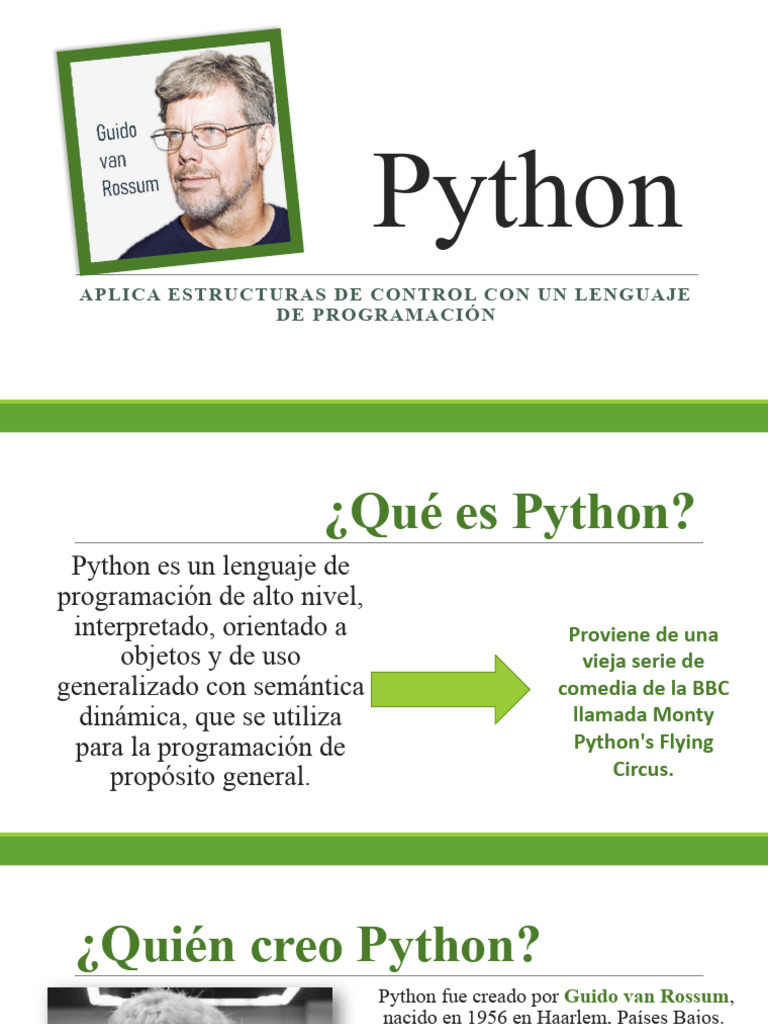 Guido van Rossum

Python

APLICA ESTRUCTURAS DE CONTROL CON UN LENGUAJE DE PROGRAMACIÓN

¿Qué es Python?

Python es un lenguaje de programación de alto nivel, interpretado, orientado a objetos y de uso generalizado con semántica dinámica, que se utiliza para la programación de propósito general.

Proviene de una vieja serie de comedia de la BBC llamada Monty Python's Flying Circus.

¿Quién creo Python?

Python fue creado por Guido van Rossum, nacido en 1956 en Haarlem, Países Bajos.